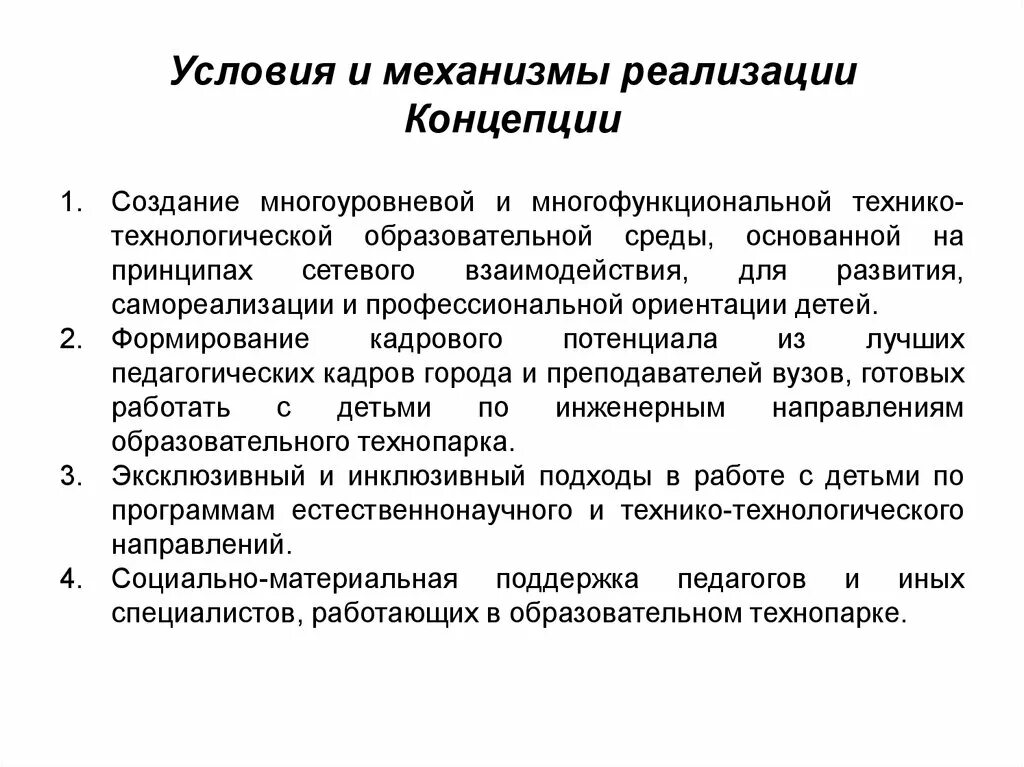 Условия и механизмы реализации Концепции

1. Создание многоуровневой и многофункциональной технико-технологической образовательной среды, основанной на принципах сетевого взаимодействия, для развития, самореализации и профессиональной ориентации детей.
2. Формирование кадрового потенциала из лучших педагогических кадров города и преподавателей вузов, готовых работать с детьми по инженерным направлениям образовательного технопарка.
3. Эксклюзивный и инклюзивный подходы в работе с детьми по программам естественнонаучного и технико-технологического направлений.
4. Социально-материальная поддержка педагогов и иных специалистов, работающих в образовательном технопарке.